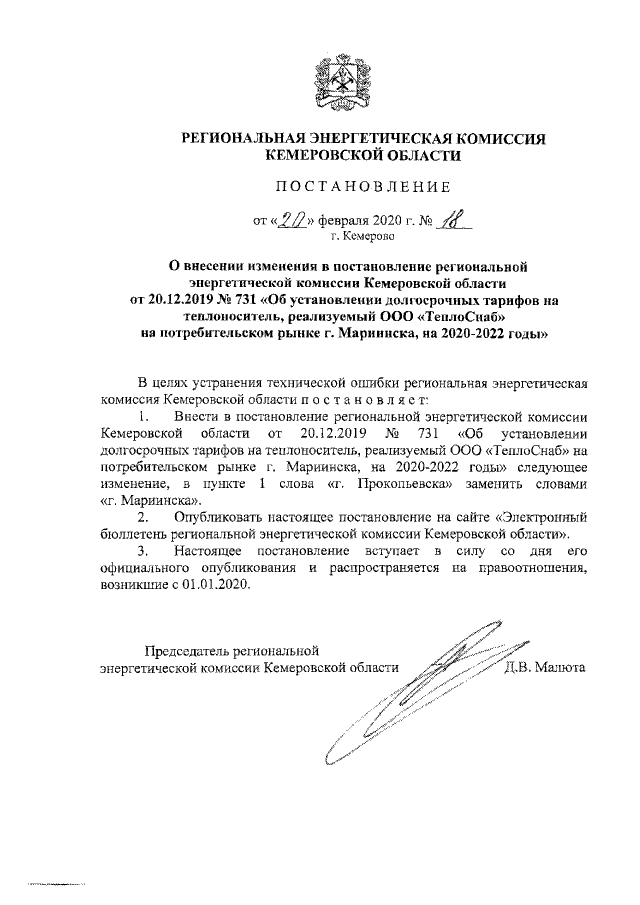 РЕГИОНАЛЬНАЯ ЭНЕРГЕТИЧЕСКАЯ КОМИССИЯ КЕМЕРОВСКОЙ ОБЛАСТИ

ПОСТАНОВЛЕНИЕ

от «20» февраля 2020 г. № 18
г. Кемерово

О внесении изменения в постановление региональной энергетической комиссии Кемеровской области от 20.12.2019 № 731 «Об установлении долгосрочных тарифов на теплоноситель, реализуемый ООО «ТеплоСнаб» на потребительском рынке г. Мариинска, на 2020-2022 годы»

В целях устранения технической ошибки региональная энергетическая комиссия Кемеровской области п о с т а н о в л я е т:

1. Внести в постановление региональной энергетической комиссии Кемеровской области от 20.12.2019 № 731 «Об установлении долгосрочных тарифов на теплоноситель, реализуемый ООО «ТеплоСнаб» на потребительском рынке г. Мариинска, на 2020-2022 годы» следующее изменение, в пункте 1 слова «г. Прокопьевска» заменить словами «г. Мариинска».

2. Опубликовать настоящее постановление на сайте «Электронный бюллетень региональной энергетической комиссии Кемеровской области».

3. Настоящее постановление вступает в силу со дня его официального опубликования и распространяется на правоотношения, возникшие с 01.01.2020.

Председатель региональной энергетической комиссии Кемеровской области Д.В. Малюта